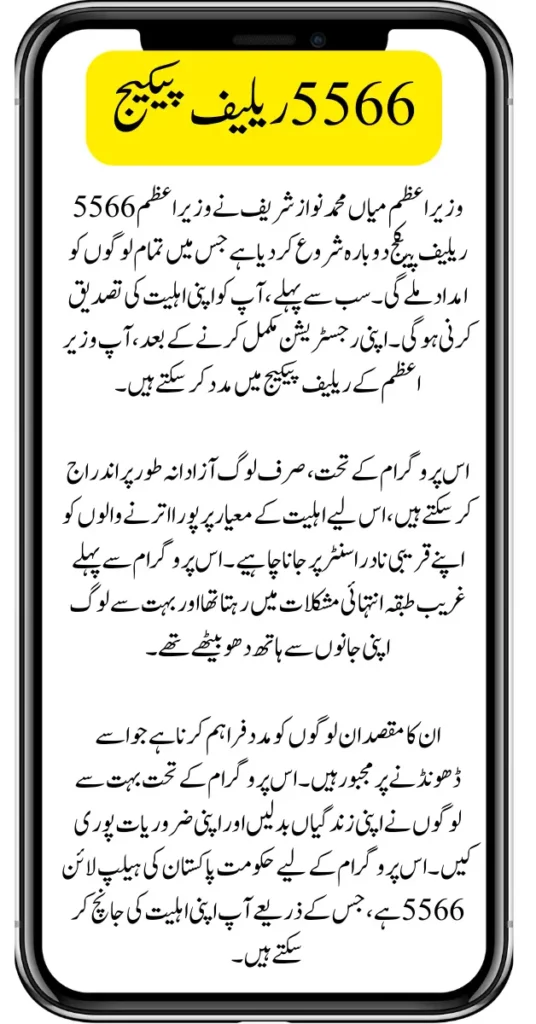 5566 ریلیف پیکیج

وزیر اعظم میاں محمد نواز شریف نے وزیر اعظم 5566 ریلیف پیکج دوبارہ شروع کر دیا ہے جس میں تمام لوگوں کو امداد ملے گی۔ سب سے پہلے، آپ کو اپنی اہلیت کی تصدیق کرنی ہوگی۔ اپنی رجسٹریشن مکمل کرنے کے بعد، آپ وزیر اعظم کے ریلیف پیکیج میں مدد کر سکتے ہیں۔

اس پروگرام کے تحت، صرف لوگ آزادانہ طور پر اندراج کر سکتے ہیں، اس لیے اہلیت کے معیار پر پورا اترنے والوں کو اپنے قریبی نادرا سنٹر پر جانا چاہیے۔ اس پروگرام سے پہلے غریب طبقہ انتہائی مشکلات میں رہتا تھا اور بہت سے لوگ اپنی جانوں سے ہاتھ دھو بیٹھے تھے۔

ان کا مقصد ان لوگوں کو مدد فراہم کرنا ہے جو اسے ڈھونڈنے پر مجبور ہیں۔ اس پروگرام کے تحت بہت سے لوگوں نے اپنی زندگیاں بدلیں اور اپنی ضروریات پوری کیں۔ اس پروگرام کے لیے حکومت پاکستان کی ہیلپ لائن 5566 ہے، جس کے ذریعے آپ اپنی اہلیت کی جانچ کر سکتے ہیں۔